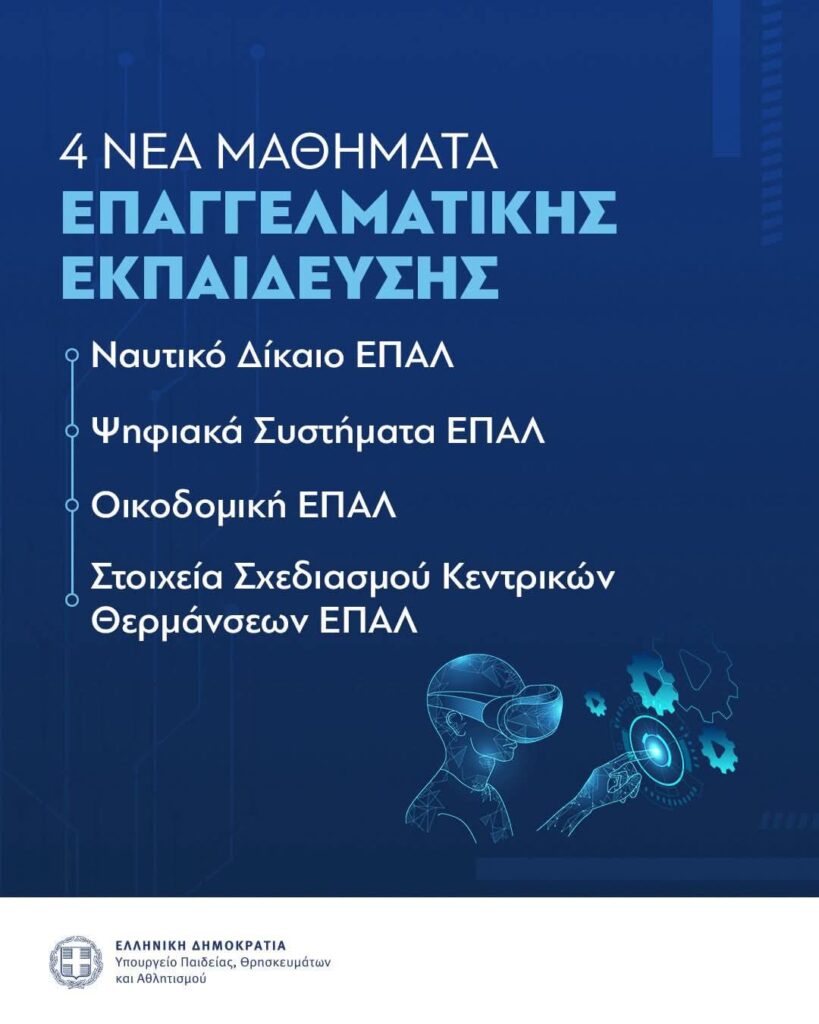 4 ΝΕΑ ΜΑΘΗΜΑΤΑ
ΕΠΑΓΓΕΛΜΑΤΙΚΗΣ ΕΚΠΑΙΔΕΥΣΗΣ

Ναυτικό Δίκαιο ΕΠΑΛ

Ψηφιακά Συστήματα ΕΠΑΛ

Οικοδομική ΕΠΑΛ

Στοιχεία Σχεδιασμού Κεντρικών Θερμάνσεων ΕΠΑΛ

ΕΛΛΗΝΙΚΗ ΔΗΜΟΚΡΑΤΙΑ
Υπουργείο Παιδείας, Θρησκευμάτων και Αθλητισμού